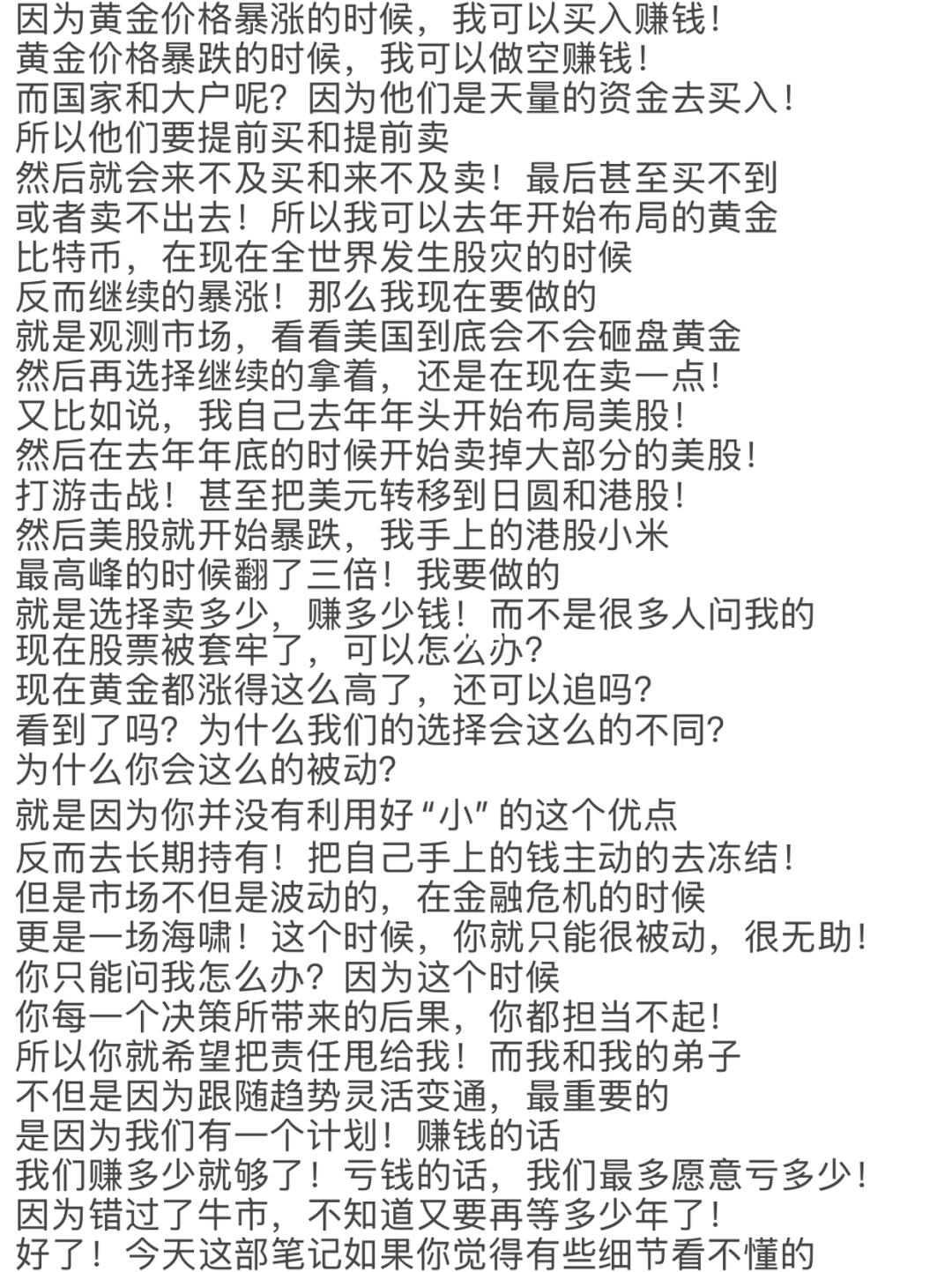 因为黄金价格暴涨的时候，我可以买入赚钱！
黄金价格暴跌的时候，我可以做空赚钱！
而国家和大户呢？因为他们是天量的资金去买入！
所以他们要提前买和提前卖
然后就会来不及买和来不及卖！最后甚至买不到
或者卖不出去！所以我可以去年开始布局的黄金
比特币，在现在全世界发生股灾的时候
反而继续的暴涨！那么我现在要做的
就是观测市场，看看美国到底会不会砸盘黄金
然后再选择继续的拿着，还是在现在卖一点！
又比如说，我自己去年年头开始布局美股！
然后在去年年底的时候开始卖掉大部分的美股！
打游击战！甚至把美元转移到日圆和港股！
然后美股就开始暴跌，我手上的港股小米
最高峰的时候翻了三倍！我要做的
就是选择卖多少，赚多少钱！而不是很多人问我的
现在股票被套牢了，可以怎么办？
现在黄金都涨得这么高了，还可以追吗？
看到了吗？为什么我们的选择会这么的不同？
为什么你会这么的被动？
就是因为你并没有利用好“小”的这个优点
反而去长期持有！把自己手上的钱主动的去冻结！
但是市场不但是波动的，在金融危机的时候
更是一场海啸！这个时候，你就只能很被动，很无助！
你只能问我怎么办？因为这个时候
你每一个决策所带来的后果，你都担当不起！
所以你就希望把责任甩给我！而我和我的弟子
不但是因为跟随趋势灵活变通，最重要的
是因为我们有一个计划！赚钱的话
我们赚多少就够了！亏钱的话，我们最多愿意亏多少！
因为错过了牛市，不知道又要再等多少年了！
好了！今天这部笔记如果你觉得有些细节看不懂的